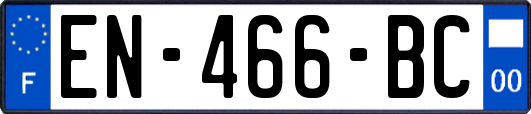 F
EN-466-BC
00